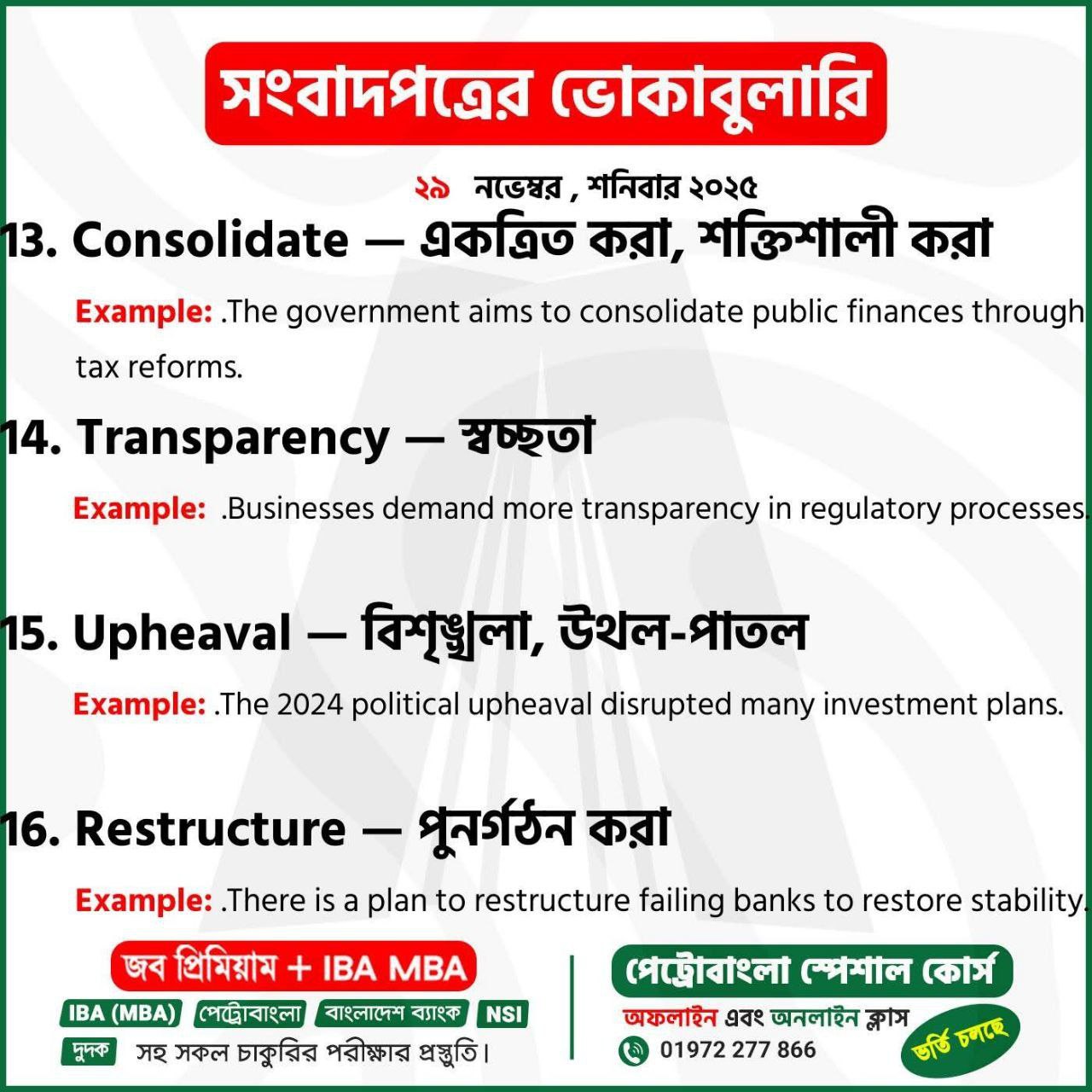 সংবাদপত্রের ভোকাবুলারি

২৯ নভেম্বর , শনিবার ২০২৫

13. Consolidate — একত্রিত করা, শক্তিশালী করা

Example: .The government aims to consolidate public finances through tax reforms.

14. Transparency — স্বচ্ছতা

Example: .Businesses demand more transparency in regulatory processes.

15. Upheaval — বিশৃঙ্খলা, উথল-পাতল

Example: .The 2024 political upheaval disrupted many investment plans.

16. Restructure — পুনর্গঠন করা

Example: .There is a plan to restructure failing banks to restore stability.

জব প্রিমিয়াম + IBA MBA

IBA (MBA) পেট্রোবাংলা বাংলাদেশ ব্যাংক NSI

দুদক সহ সকল চাকুরির পরীক্ষার প্রস্তুতি।

পেট্রোবাংলা স্পেশাল কোর্স

অফলাইন এবং অনলাইন ক্লাস

01972 277 866

ভর্তি চলছে